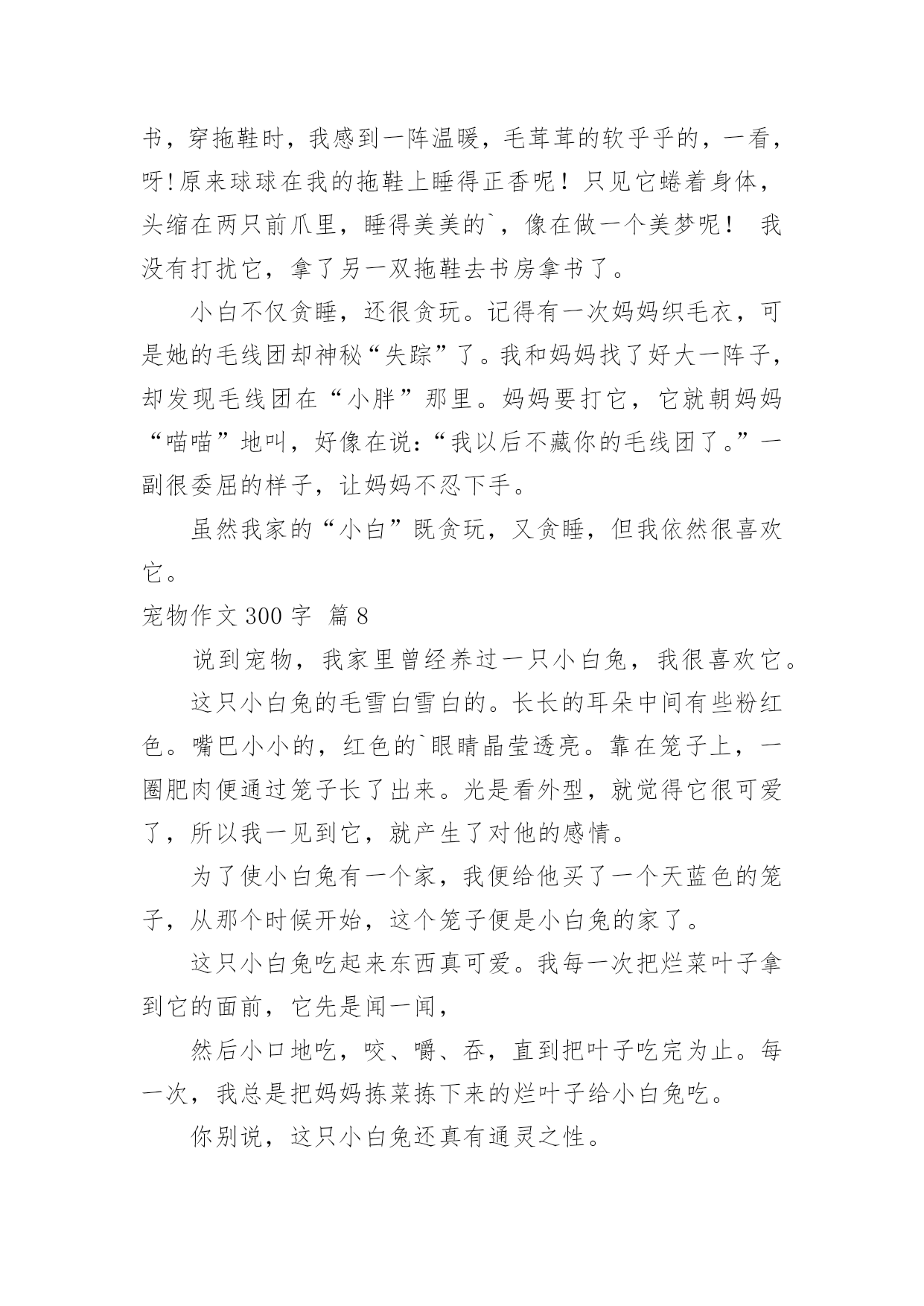 书，穿拖鞋时，我感到一阵温暖，毛茸茸的软乎乎的，一看，呀!原来球球在我的拖鞋上睡得正香呢！只见它蜷着身体，头缩在两只前爪里，睡得美美的`，像在做一个美梦呢！ 我没有打扰它，拿了另一双拖鞋去书房拿书了。

小白不仅贪睡，还很贪玩。记得有一次妈妈织毛衣，可是她的毛线团却神秘“失踪”了。我和妈妈找了好大一阵子，却发现毛线团在“小胖”那里。妈妈要打它，它就朝妈妈“喵喵”地叫，好像在说:“我以后不藏你的毛线团了。”一副很委屈的样子，让妈妈不忍下手。

虽然我家的“小白”既贪玩，又贪睡，但我依然很喜欢它。

宠物作文 300 字 篇 8

说到宠物，我家里曾经养过一只小白兔，我很喜欢它。

这只小白兔的毛雪白雪白的。长长的耳朵中间有些粉红色。嘴巴小小的，红色的`眼睛晶莹透亮。靠在笼子上，一圈肥肉便通过笼子长了出来。光是看外型，就觉得它很可爱了，所以我一见到它，就产生了对他的感情。

为了使小白兔有一个家，我便给他买了一个天蓝色的笼子，从那个时候开始，这个笼子便是小白兔的家了。

这只小白兔吃起来东西真可爱。我每一次把烂菜叶子拿到它的面前，它先是闻一闻，

然后小口地吃，咬、嚼、吞，直到把叶子吃完为止。每一次，我总是把妈妈拣菜拣下来的烂叶子给小白兔吃。

你别说，这只小白兔还真有通灵之性。